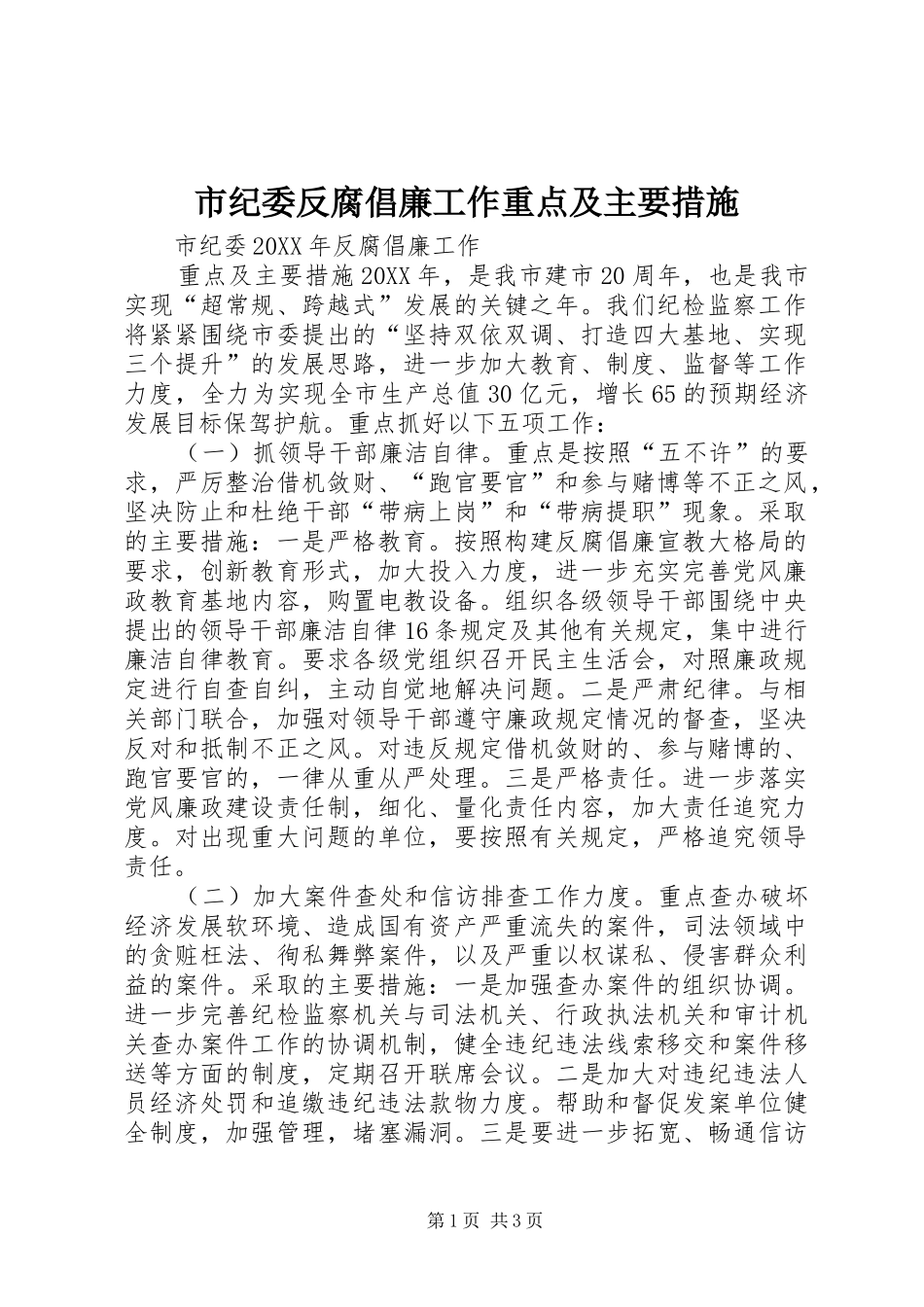 市纪委反腐倡廉工作重点及主要措施

市纪委20XX年反腐倡廉工作

重点及主要措施20XX年，是我市建市20周年，也是我市实现“超常规、跨越式”发展的关键之年。我们纪检监察工作将紧紧围绕市委提出的“坚持双依双调、打造四大基地、实现三个提升”的发展思路，进一步加大教育、制度、监督等工作力度，全力为实现全市生产总值30亿元，增长65的预期经济发展目标保驾护航。重点抓好以下五项工作：

（一）抓领导干部廉洁自律。重点是按照“五不许”的要求，严厉整治借机敛财、“跑官要官”和参与赌博等不正之风，坚决防止和杜绝干部“带病上岗”和“带病提职”现象。采取的主要措施：一是严格教育。按照构建反腐倡廉宣教大格局的要求，创新教育形式，加大投入力度，进一步充实完善党风廉政教育基地内容，购置电教设备。组织各级领导干部围绕中央提出的领导干部廉洁自律16条规定及其他有关规定，集中进行廉洁自律教育。要求各级党组织召开民主生活会，对照廉政规定进行自查自纠，主动自觉地解决问题。二是严肃纪律。与相关部门联合，加强对领导干部遵守廉政规定情况的督查，坚决反对和抵制不正之风。对违反规定借机敛财的、参与赌博的、跑官要官的，一律从重从严处理。三是严格责任。进一步落实党风廉政建设责任制，细化、量化责任内容，加大责任追究力度。对出现重大问题的单位，要按照有关规定，严格追究领导责任。

（二）加大案件查处和信访排查工作力度。重点查办破坏经济发展软环境、造成国有资产严重流失的案件，司法领域中的贪赃枉法、徇私舞弊案件，以及严重以权谋私、侵害群众利益的案件。采取的主要措施：一是加强查办案件的组织协调。进一步完善纪检监察机关与司法机关、行政执法机关和审计机关查办案件工作的协调机制，健全违纪违法线索移交和案件移送等方面的制度，定期召开联席会议。二是加大对违纪违法人员经济处罚和追缴违纪违法款物力度。帮助和督促发案单位健全制度，加强管理，堵塞漏洞。三是要进一步拓宽、畅通信访

第1页 共3页